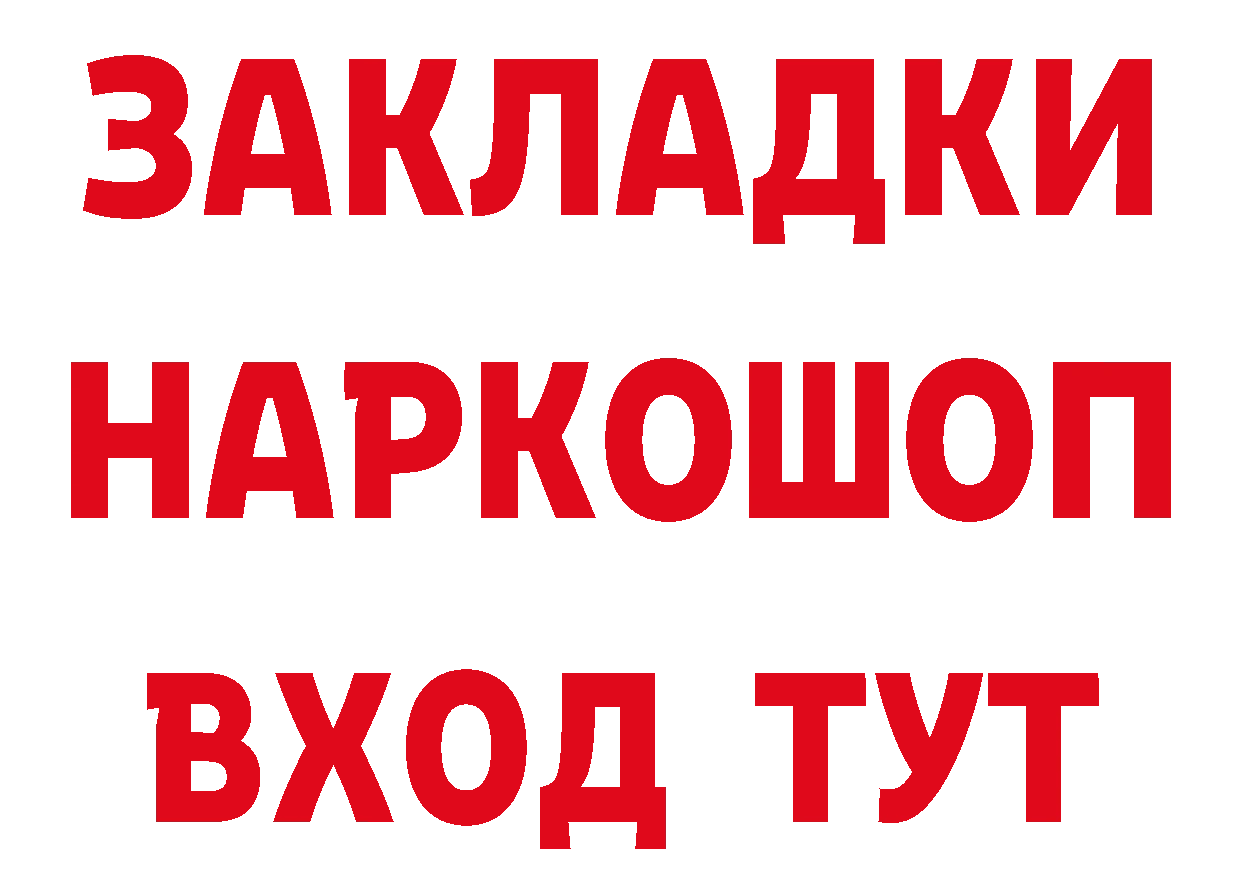 ЗАКЛАДКИ НАРКОШОП ВХОД ТУТ